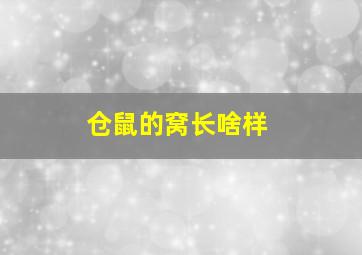 仓鼠的窝长啥样